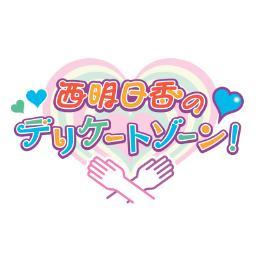 西明日香の
デリケートゾーン！